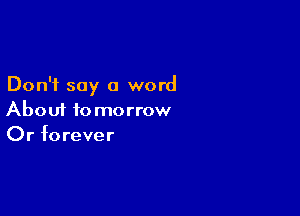 Don't say a word
About tomorrow
Or forever